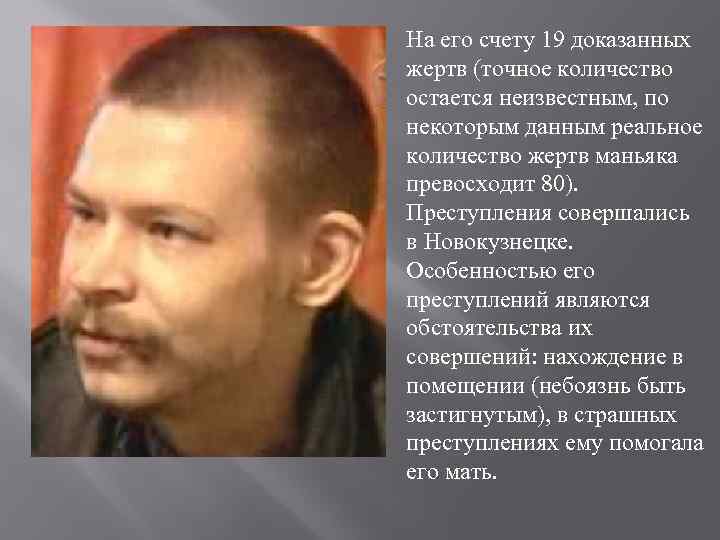 На его счету 19 доказанных жертв (точное количество остается неизвестным, по некоторым данным реальное количество жертв маньяка превосходит 80). Преступления совершались в Новокузнецке. Особенностью его преступлений являются обстоятельства их совершений: нахождение в помещении (небоязнь быть застигнутым), в страшных преступлениях ему помогала его мать.